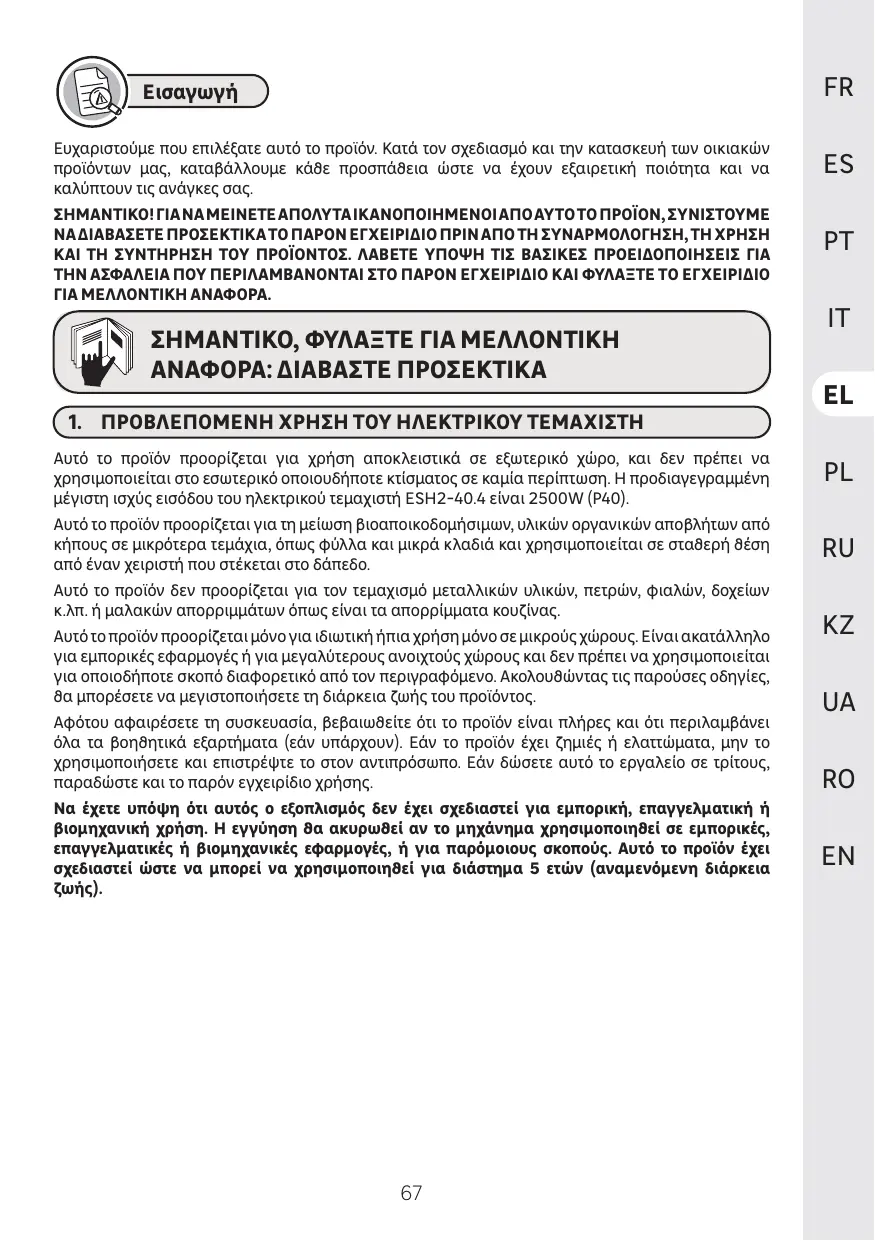 Εισαγωγή

Ευχαριστούμε που επιλέξατε αυτό το προϊόν. Κατά τον σχεδιασμό και την κατασκευή των οικιακών προϊόντων μας, καταβάλλουμε κάθε προσπάθεια ώστε να έχουν εξαιρετική ποιότητα και να καλύπτουν τις ανάγκες σας.

ΣΗΜΑΝΤΙΚΟ! ΓΙΑ ΝΑ ΜΕΙΝΕΤΕ ΑΠΟΛΥΤΑ ΙΚΑΝΟΠΟΙΗΜΕΝΟΙ ΑΠΟ ΑΥΤΟ ΤΟ ΠΡΟΪΟΝ, ΣΥΝΙΣΤΟΥΜΕ ΝΑ ΔΙΑΒΑΣΕΤΕ ΠΡΟΣΕΚΤΙΚΑ ΤΟ ΠΑΡΟΝ ΕΓΧΕΙΡΙΔΙΟ ΠΡΙΝ ΑΠΟ ΤΗ ΣΥΝΑΡΜΟΛΟΓΗΣΗ, ΤΗ ΧΡΗΣΗ ΚΑΙ ΤΗ ΣΥΝΤΗΡΗΣΗ ΤΟΥ ΠΡΟΪΟΝΤΟΣ. ΛΑΒΕΤΕ ΥΠΟΨΗ ΤΙΣ ΒΑΣΙΚΕΣ ΠΡΟΕΙΔΟΠΟΙΗΣΕΙΣ ΓΙΑ ΤΗΝ ΑΣΦΑΛΕΙΑ ΠΟΥ ΠΕΡΙΛΑΜΒΑΝΟΝΤΑΙ ΣΤΟ ΠΑΡΟΝ ΕΓΧΕΙΡΙΔΙΟ ΚΑΙ ΦΥΛΑΞΤΕ ΤΟ ΕΓΧΕΙΡΙΔΙΟ ΓΙΑ ΜΕΛΛΟΝΤΙΚΗ ΑΝΑΦΟΡΑ.

ΣΗΜΑΝΤΙΚΟ, ΦΥΛΑΞΤΕ ΓΙΑ ΜΕΛΛΟΝΤΙΚΗ ΑΝΑΦΟΡΑ: ΔΙΑΒΑΣΤΕ ΠΡΟΣΕΚΤΙΚΑ

1. ΠΡΟΒΛΕΠΟΜΕΝΗ ΧΡΗΣΗ ΤΟΥ ΗΛΕΚΤΡΙΚΟΥ ΤΕΜΑΧΙΣΤΗ

Αυτό το προϊόν προορίζεται για χρήση αποκλειστικά σε εξωτερικό χώρο, και δεν πρέπει να χρησιμοποιείται στο εσωτερικό οποιουδήποτε κτίσματος σε καμία περίπτωση. Η προδιαγεγραμμένη μέγιστη ισχύς εισόδου του ηλεκτρικού τεμαχιστή ESH2-40.4 είναι 2500W (P40).

Αυτό το προϊόν προορίζεται για τη μείωση βιοαποικοδομήσιμων, υλικών οργανικών αποβλήτων από κήπους σε μικρότερα τεμάχια, όπως φύλλα και μικρά κλαδιά και χρησιμοποιείται σε σταθερή θέση από έναν χειριστή που στέκεται στο δάπεδο.

Αυτό το προϊόν δεν προορίζεται για τον τεμαχισμό μεταλλικών υλικών, πετρών, φιαλών, δοχείων κ.λπ. ή μαλακών απορριμμάτων όπως είναι τα απορρίμματα κουζίνας.

Αυτό το προϊόν προορίζεται μόνο για ιδιωτική ήπια χρήση μόνο σε μικρούς χώρους. Είναι ακατάλληλο για εμπορικές εφαρμογές ή για μεγαλύτερους ανοιχτούς χώρους και δεν πρέπει να χρησιμοποιείται για οποιοδήποτε σκοπό διαφορετικό από τον περιγραφόμενο. Ακολουθώντας τις παρούσες οδηγίες, θα μπορέσετε να μεγιστοποιήσετε τη διάρκεια ζωής του προϊόντος.

Αφότου αφαιρέσετε τη συσκευασία, βεβαιωθείτε ότι το προϊόν είναι πλήρες και ότι περιλαμβάνει όλα τα βοηθητικά εξαρτήματα (εάν υπάρχουν). Εάν το προϊόν έχει ζημιές ή ελαττώματα, μην το χρησιμοποιήσετε και επιστρέψτε το στον αντιπρόσωπο. Εάν δώσετε αυτό το εργαλείο σε τρίτους, παραδώστε και το παρόν εγχειρίδιο χρήσης.

Να έχετε υπόψη ότι αυτός ο εξοπλισμός δεν έχει σχεδιαστεί για εμπορική, επαγγελματική ή βιομηχανική χρήση. Η εγγύηση θα ακυρωθεί αν το μηχάνημα χρησιμοποιηθεί σε εμπορικές, επαγγελματικές ή βιομηχανικές εφαρμογές, ή για παρόμοιους σκοπούς. Αυτό το προϊόν έχει σχεδιαστεί ώστε να μπορεί να χρησιμοποιηθεί για διάστημα 5 ετών (αναμενόμενη διάρκεια ζωής).

67

FR
ES
PT
IT
EL
PL
RU
KZ
UA
RO
EN